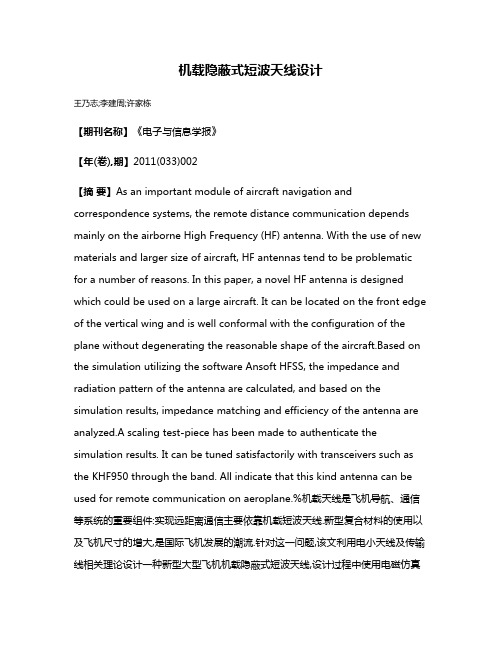 机载隐蔽式短波天线设计

王乃志;李建周;许家栋

【期刊名称】《电子与信息学报》

【年(卷),期】2011(033)002

【摘 要】As an important module of aircraft navigation and correspondence systems, the remote distance communication depends mainly on the airborne High Frequency (HF) antenna. With the use of new materials and larger size of aircraft, HF antennas tend to be problematic for a number of reasons. In this paper, a novel HF antenna is designed which could be used on a large aircraft. It can be located on the front edge of the vertical wing and is well conformal with the configuration of the plane without degenerating the reasonable shape of the aircraft.Based on the simulation utilizing the software Ansoft HFSS, the impedance and radiation pattern of the antenna are calculated, and based on the simulation results, impedance matching and efficiency of the antenna are analyzed.A scaling test-piece has been made to authenticate the simulation results. It can be tuned satisfactorily with transceivers such as the KHF950 through the band. All indicate that this kind antenna can be used for remote communication on aeroplane.%机载天线是飞机导航、通信等系统的重要组件;实现远距离通信主要依靠机载短波天线.新型复合材料的使用以及飞机尺寸的增大,是国际飞机发展的潮流.针对这一问题,该文利用电小天线及传输线相关理论设计一种新型大型飞机机载隐蔽式短波天线,设计过程中使用电磁仿真